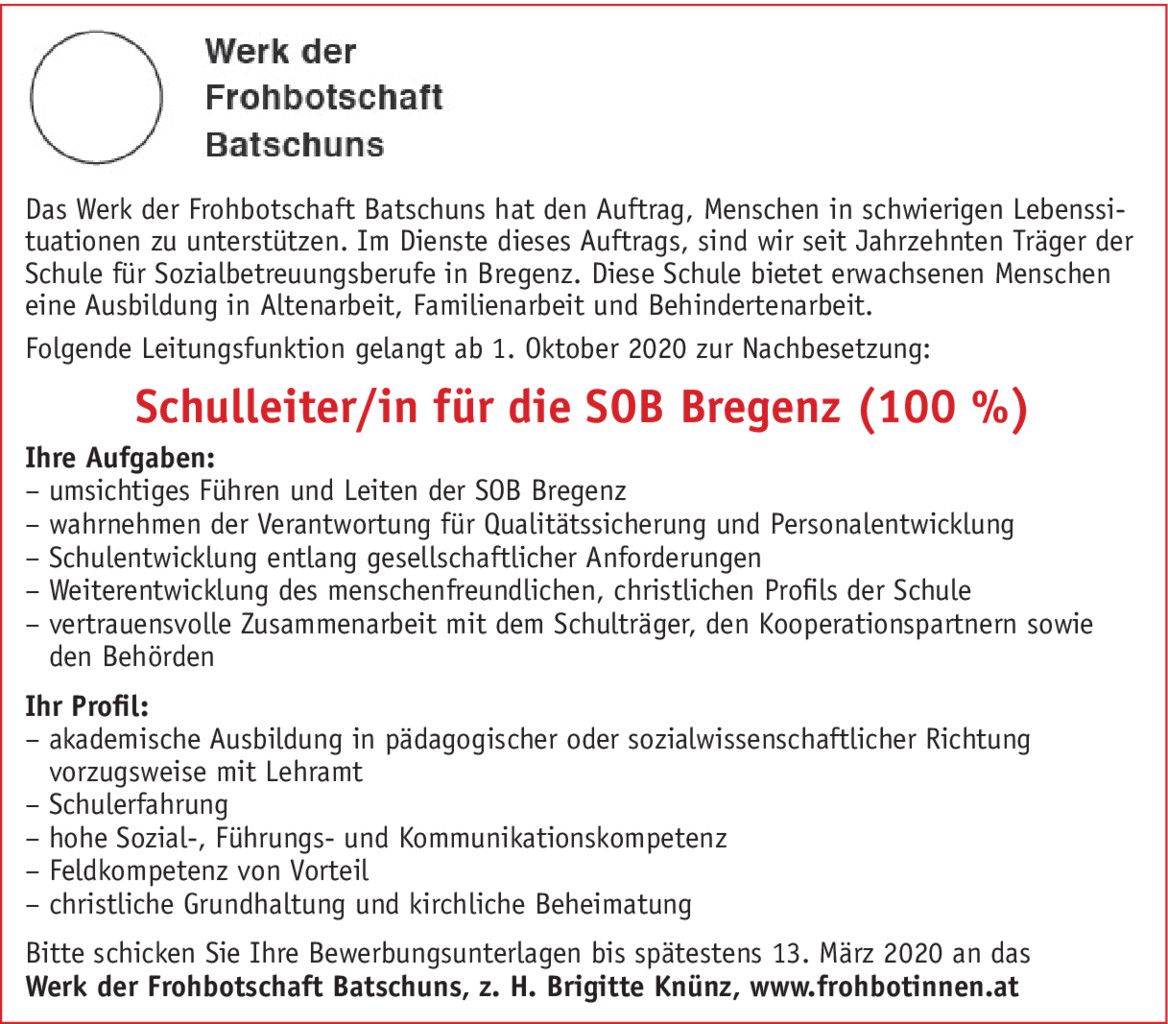 Werk der
Frohbotschaft
Batschuns

Das Werk der Frohbotschaft Batschuns hat den Auftrag, Menschen in schwierigen Lebenssituationen zu unterstützen. Im Dienste dieses Auftrags, sind wir seit Jahrzehnten Träger der Schule für Sozialbetreuungsberufe in Bregenz. Diese Schule bietet erwachsenen Menschen eine Ausbildung in Altenarbeit, Familienarbeit und Behindertenarbeit.

Folgende Leitungsfunktion gelangt ab 1. Oktober 2020 zur Nachbesetzung:

Schulleiter/in für die SOB Bregenz (100 %)

Ihre Aufgaben:
– umsichtiges Führen und Leiten der SOB Bregenz
– wahrnehmen der Verantwortung für Qualitätssicherung und Personalentwicklung
– Schulentwicklung entlang gesellschaftlicher Anforderungen
– Weiterentwicklung des menschenfreundlichen, christlichen Profils der Schule
– vertrauensvolle Zusammenarbeit mit dem Schulträger, den Kooperationspartnern sowie den Behörden

Ihr Profil:
– akademische Ausbildung in pädagogischer oder sozialwissenschaftlicher Richtung vorzugsweise mit Lehramt
– Schulerfahrung
– hohe Sozial-, Führungs- und Kommunikationskompetenz
– Feldkompetenz von Vorteil
– christliche Grundhaltung und kirchliche Beheimatung

Bitte schicken Sie Ihre Bewerbungsunterlagen bis spätestens 13. März 2020 an das
Werk der Frohbotschaft Batschuns, z. H. Brigitte Knünz, www.frohbotinnen.at